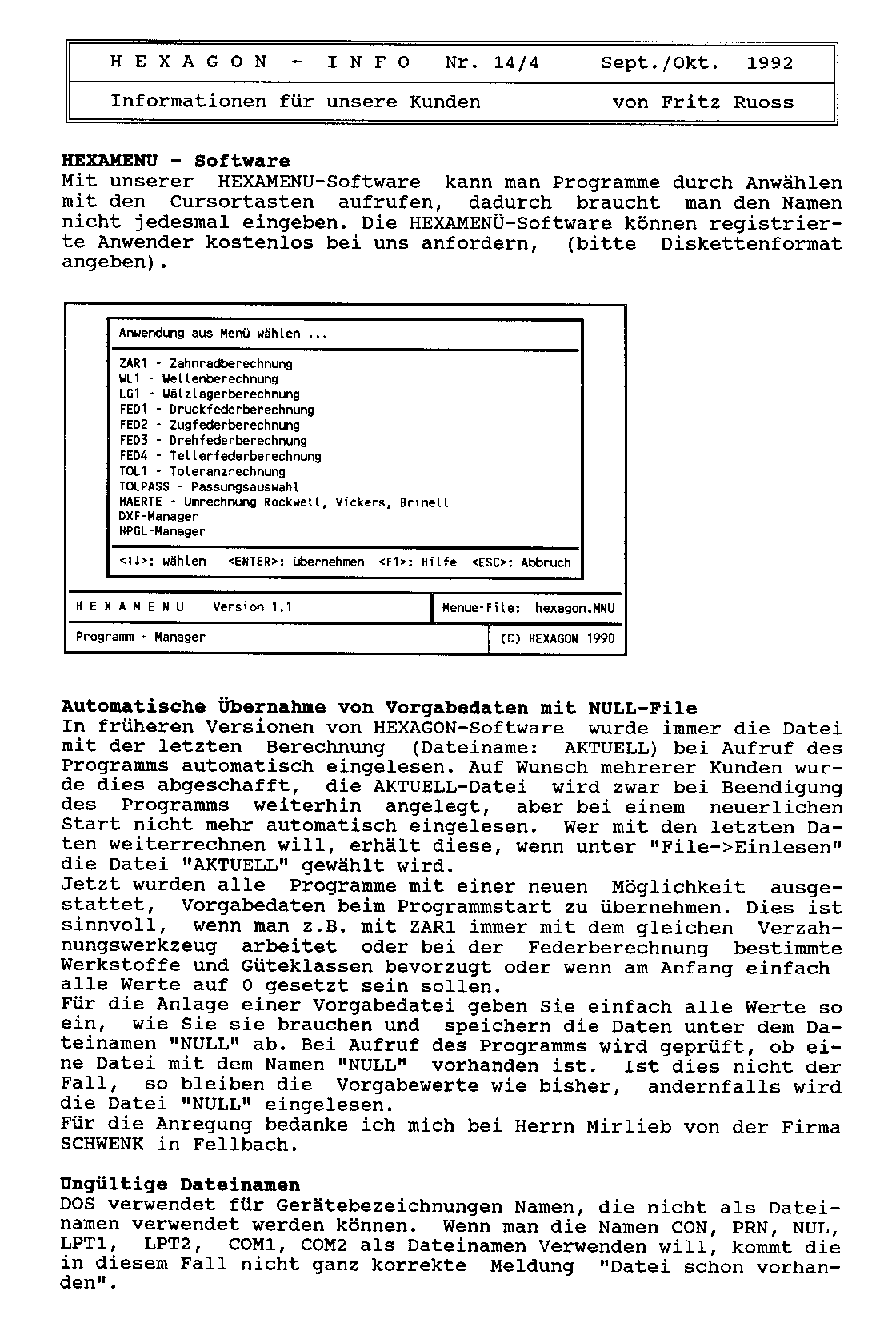 H E X A G O N - I N F O Nr. 14/4 Sept./Okt. 1992

Informationen für unsere Kunden von Fritz Ruoss

HEXAMENU - Software
Mit unserer HEXAMENU-Software kann man Programme durch Anwählen mit den Cursortasten aufrufen, dadurch braucht man den Namen nicht jedesmal eingeben. Die HEXAMENÜ-Software können registrierte Anwender kostenlos bei uns anfordern, (bitte Diskettenformat angeben).

Anwendung aus Menü wählen ...

ZAR1 - Zahnradberechnung
WL1 - Wellenberechnung
LG1 - Wälzlagerberechnung
FED1 - Druckfederberechnung
FED2 - Zugfederberechnung
FED3 - Drehfederberechnung
FED4 - Tellerfederberechnung
TOL1 - Toleranzrechnung
TOLPASS - Passungsauswahl
HAERTE - Umrechnung Rockwell, Vickers, Brinell
DXF-Manager
HPGL-Manager

<↑↓>: wählen <ENTER>: übernehmen <F1>: Hilfe <ESC>: Abbruch

H E X A M E N U Version 1.1 Menue-File: hexagon.MNU

Programm - Manager (C) HEXAGON 1990

Automatische Übernahme von Vorgabedaten mit NULL-File
In früheren Versionen von HEXAGON-Software wurde immer die Datei mit der letzten Berechnung (Dateiname: AKTUELL) bei Aufruf des Programms automatisch eingelesen. Auf Wunsch mehrerer Kunden wurde dies abgeschafft, die AKTUELL-Datei wird zwar bei Beendigung des Programms weiterhin angelegt, aber bei einem neuerlichen Start nicht mehr automatisch eingelesen. Wer mit den letzten Daten weiterrechnen will, erhält diese, wenn unter "File->Einlesen" die Datei "AKTUELL" gewählt wird.
Jetzt wurden alle Programme mit einer neuen Möglichkeit ausgestattet, Vorgabedaten beim Programmstart zu übernehmen. Dies ist sinnvoll, wenn man z.B. mit ZAR1 immer mit dem gleichen Verzahnungswerkzeug arbeitet oder bei der Federberechnung bestimmte Werkstoffe und Güteklassen bevorzugt oder wenn am Anfang einfach alle Werte auf 0 gesetzt sein sollen.
Für die Anlage einer Vorgabedatei geben Sie einfach alle Werte so ein, wie Sie sie brauchen und speichern die Daten unter dem Dateinamen "NULL" ab. Bei Aufruf des Programms wird geprüft, ob eine Datei mit dem Namen "NULL" vorhanden ist. Ist dies nicht der Fall, so bleiben die Vorgabewerte wie bisher, andernfalls wird die Datei "NULL" eingelesen.
Für die Anregung bedanke ich mich bei Herrn Mirlieb von der Firma SCHWENK in Fellbach.

Ungültige Dateinamen
DOS verwendet für Gerätebezeichnungen Namen, die nicht als Dateinamen verwendet werden können. Wenn man die Namen CON, PRN, NUL, LPT1, LPT2, COM1, COM2 als Dateinamen Verwenden will, kommt die in diesem Fall nicht ganz korrekte Meldung "Datei schon vorhanden".